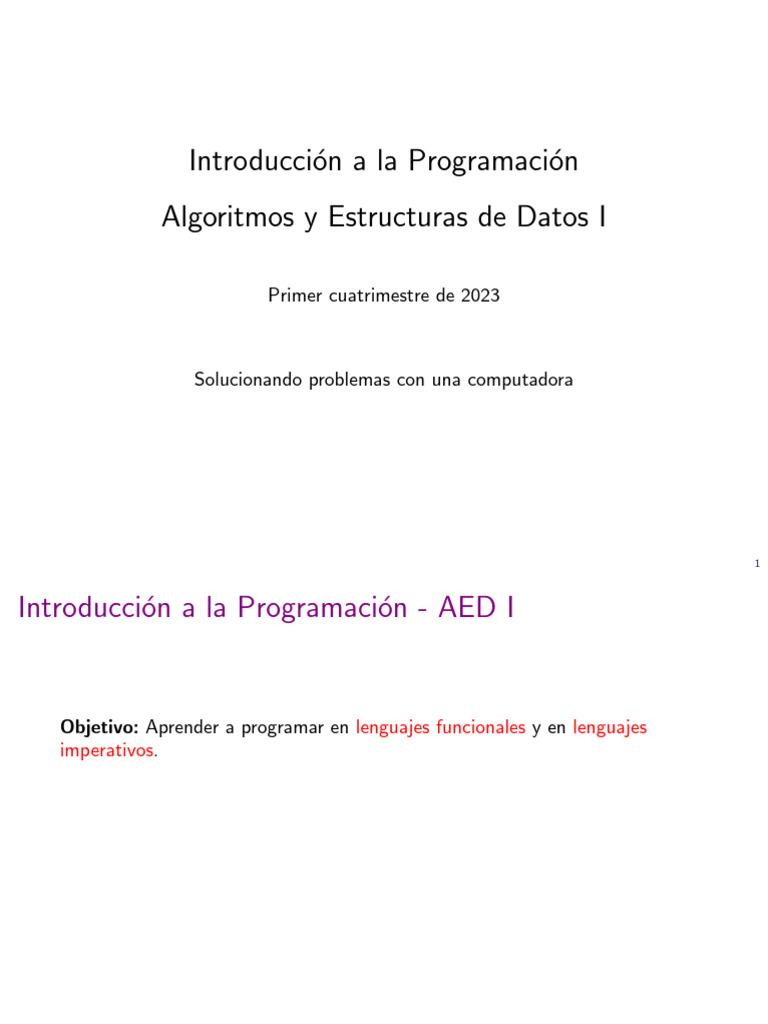 Introducción a la Programación

Algoritmos y Estructuras de Datos I

Primer cuatrimestre de 2023

Solucionando problemas con una computadora

1

Introducción a la Programación - AED I

Objetivo: Aprender a programar en lenguajes funcionales y en lenguajes imperativos.